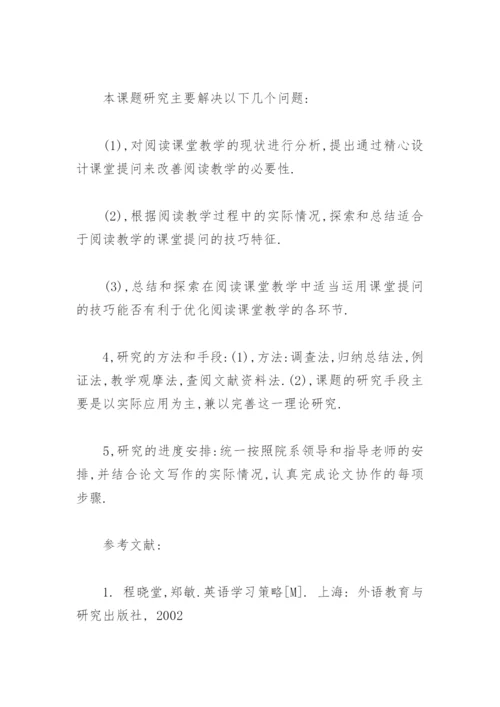 本课题研究主要解决以下几个问题:

(1),对阅读课堂教学的现状进行分析,提出通过精心设计课堂提问来改善阅读教学的必要性.

(2),根据阅读教学过程中的实际情况,探索和总结适合于阅读教学的课堂提问的技巧特征.

(3),总结和探索在阅读课堂教学中适当运用课堂提问的技巧能否有利于优化阅读课堂教学的各环节.

4,研究的方法和手段:(1),方法:调查法,归纳总结法,例证法,教学观摩法,查阅文献资料法.(2),课题的研究手段主要是以实际应用为主,兼以完善这一理论研究.

5,研究的进度安排:统一按照院系领导和指导老师的安排,并结合论文写作的实际情况,认真完成论文协作的每项步骤.

参考文献:

1. 程晓堂,郑敏.英语学习策略[M]. 上海: 外语教育与研究出版社, 2002